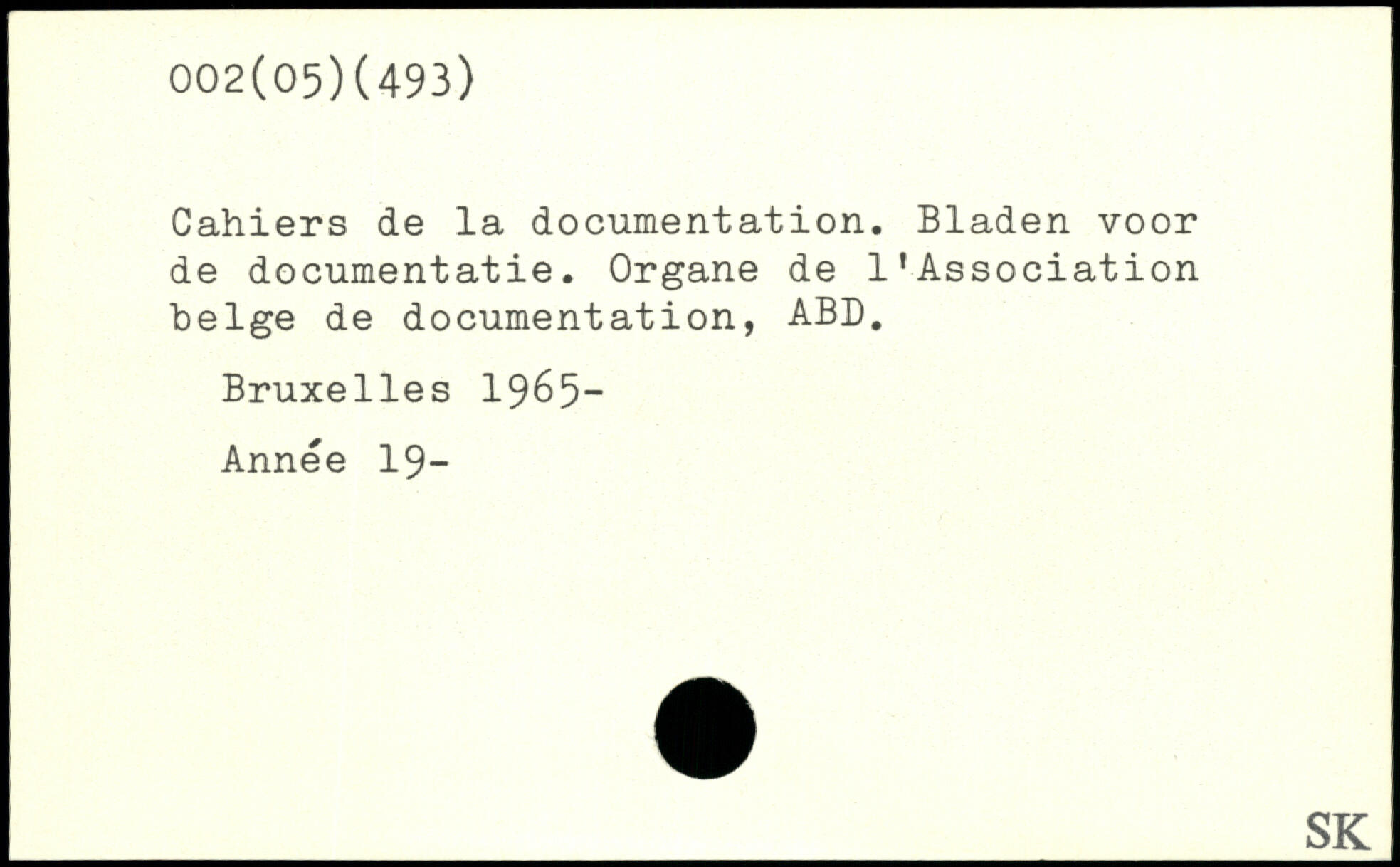 002(05)(493)

Cahiers de la documentation. Bladen voor de documentatie. Organe de l'Association belge de documentation, ABD.

Bruxelles 1965-

Année 19-

SK